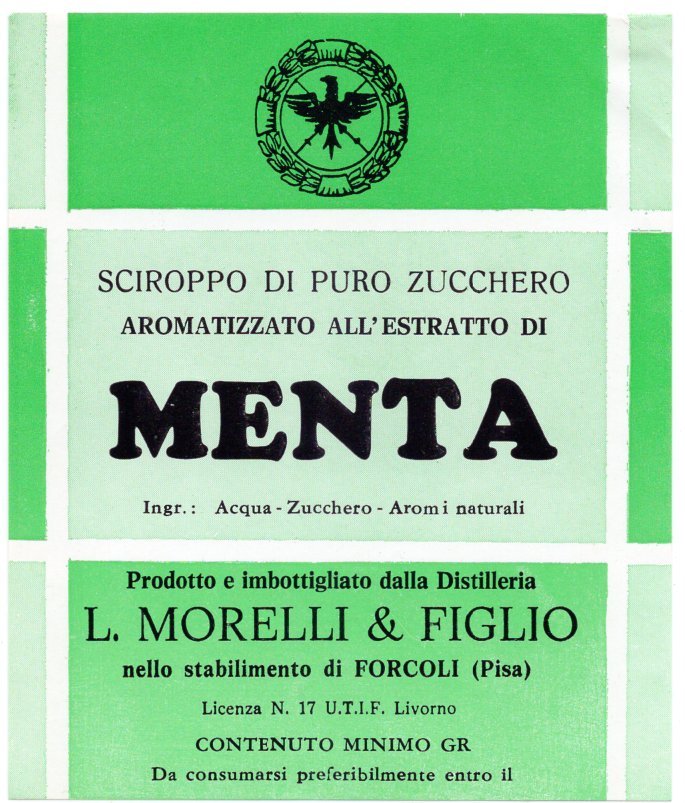 SCIROPPO DI PURO ZUCCHERO
AROMATIZZATO ALL'ESTRATTO DI

MENTA

Ingr.: Acqua - Zucchero - Aromi naturali

Prodotto e imbottigliato dalla Distilleria
L. MORELLI & FIGLIO
nello stabilimento di FORCOLI (Pisa)

Licenza N. 17 U.T.I.F. Livorno

CONTENUTO MINIMO GR
Da consumarsi preferibilmente entro il